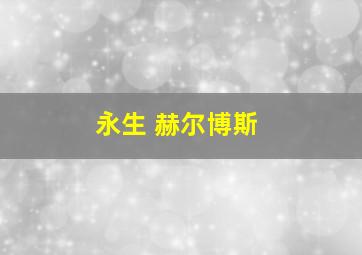 永生 赫尔博斯